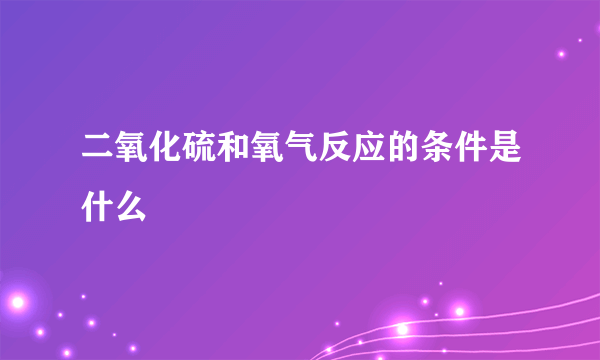 二氧化硫和氧气反应的条件是什么